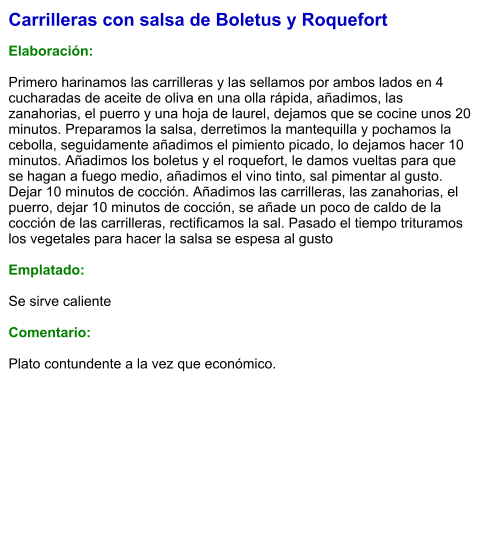 Carrilleras con salsa de Boletus y Roquefort

Elaboración:

Primero harinamos las carrilleras y las sellamos por ambos lados en 4 cucharadas de aceite de oliva en una olla rápida, añadimos, las zanahorias, el puerro y una hoja de laurel, dejamos que se cocine unos 20 minutos. Preparamos la salsa, derretimos la mantequilla y pochamos la cebolla, seguidamente añadimos el pimiento picado, lo dejamos hacer 10 minutos. Añadimos los boletus y el roquefort, le damos vueltas para que se hagan a fuego medio, añadimos el vino tinto, sal pimentar al gusto. Dejar 10 minutos de cocción. Añadimos las carrilleras, las zanahorias, el puerro, dejar 10 minutos de cocción, se añade un poco de caldo de la cocción de las carrilleras, rectificamos la sal. Pasado el tiempo trituramos los vegetales para hacer la salsa se espesa al gusto

Emplatado:

Se sirve caliente

Comentario:

Plato contundente a la vez que económico.